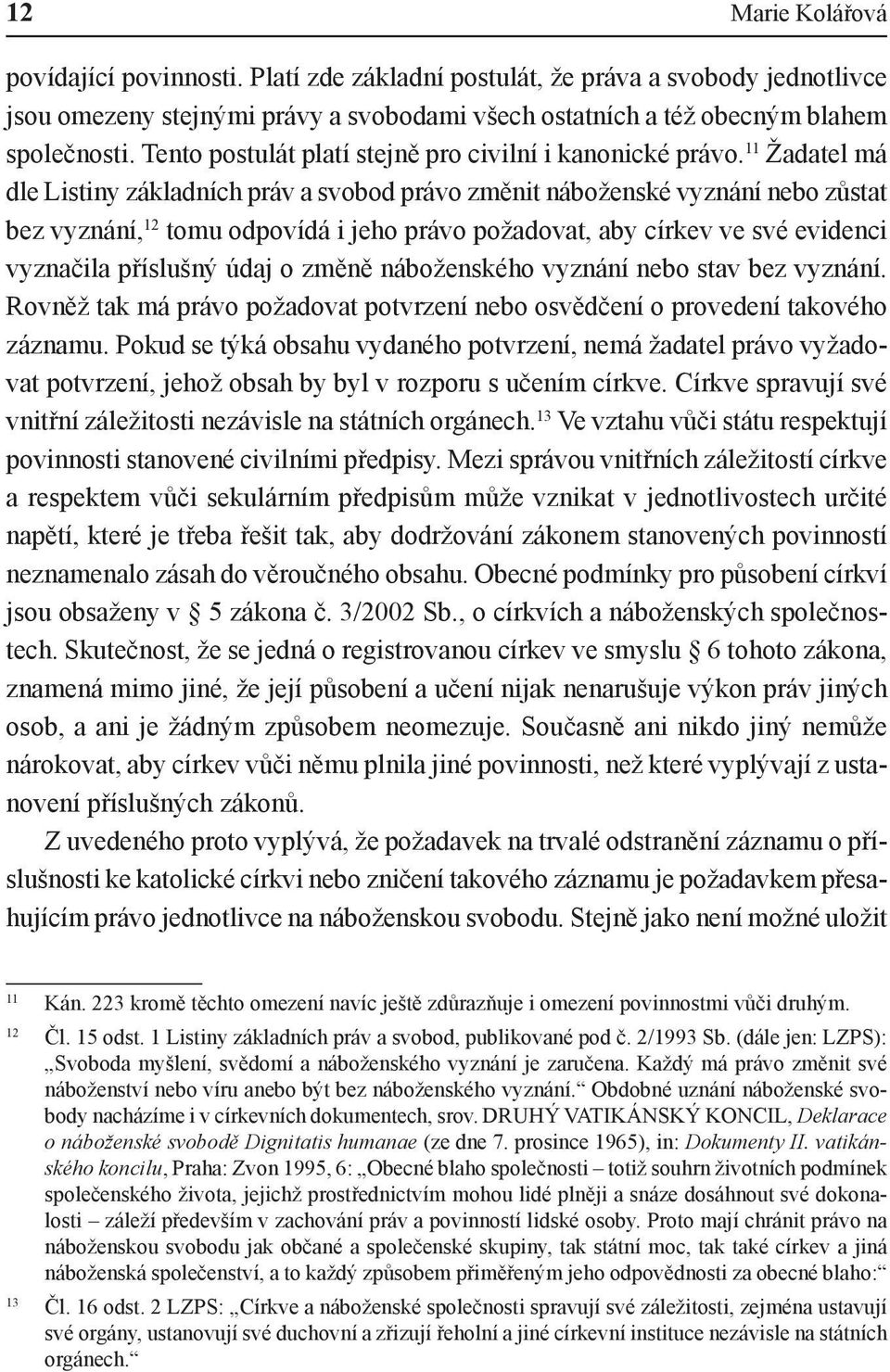 12 Marie Kolářová

povídající povinnosti. Platí zde základní postulát, že práva a svobody jednotlivce jsou omezeny stejnými právy a svobodami všech ostatních a též obecným blahem společnosti. Tento postulát platí stejně pro civilní i kanonické právo.$^{11}$ Žadatel má dle Listiny základních práv a svobod právo změnit náboženské vyznání nebo zůstat bez vyznání,$^{12}$ tomu odpovídá i jeho právo požadovat, aby církev ve své evidenci vyznačila příslušný údaj o změně náboženského vyznání nebo stav bez vyznání. Rovněž tak má právo požadovat potvrzení nebo osvědčení o provedení takového záznamu. Pokud se týká obsahu vydaného potvrzení, nemá žadatel právo vyžadovat potvrzení, jehož obsah by byl v rozporu s učením církve. Církve spravují své vnitřní záležitosti nezávisle na státních orgánech.$^{13}$ Ve vztahu vůči státu respektují povinnosti stanovené civilními předpisy. Mezi správou vnitřních záležitostí církve a respektem vůči sekulárním předpisům může vznikat v jednotlivostech určité napětí, které je třeba řešit tak, aby dodržování zákonem stanovených povinností neznamenalo zásah do věroučného obsahu. Obecné podmínky pro působení církví jsou obsaženy v § 5 zákona č. 3/2002 Sb., o církvích a náboženských společnostech. Skutečnost, že se jedná o registrovanou církev ve smyslu § 6 tohoto zákona, znamená mimo jiné, že její působení a učení nijak nenarušuje výkon práv jiných osob, a ani je žádným způsobem neomezuje. Současně ani nikdo jiný nemůže nárokovat, aby církev vůči němu plnila jiné povinnosti, než které vyplývají z ustanovení příslušných zákonů.

Z uvedeného proto vyplývá, že požadavek na trvalé odstranění záznamu o příslušnosti ke katolické církvi nebo zničení takového záznamu je požadavkem přesahujícím právo jednotlivce na náboženskou svobodu. Stejně jako není možné uložit

11 Kán. 223 kromě těchto omezení navíc ještě zdůrazňuje i omezení povinnostmi vůči druhým.

12 Čl. 15 odst. 1 Listiny základních práv a svobod, publikované pod č. 2/1993 Sb. (dále jen: LZPS): „Svoboda myšlení, svědomí a náboženského vyznání je zaručena. Každý má právo změnit své náboženství nebo víru anebo být bez náboženského vyznání.“ Obdobné uznání náboženské svobody nacházíme i v církevních dokumentech, srov. DRUHÝ VATIKÁNSKÝ KONCIL, Deklarace o náboženské svobodě Dignitatis humanae (ze dne 7. prosince 1965), in: Dokumenty II. vatikánského koncilu, Praha: Zvon 1995, 6: „Obecné blaho společnosti – totiž souhrn životních podmínek společenského života, jejichž prostřednictvím mohou lidé plněji a snáze dosáhnout své dokonalosti – záleží především v zachování práv a povinností lidské osoby. Proto mají chránit právo na náboženskou svobodu jak občané a společenské skupiny, tak státní moc, tak také církev a jiná náboženská společenství, a to každý způsobem přiměřeným jeho odpovědnosti za obecné blaho:“

13 Čl. 16 odst. 2 LZPS: „Církve a náboženské společnosti spravují své záležitosti, zejména ustavují své orgány, ustanovují své duchovní a zřizují řeholní a jiné církevní instituce nezávisle na státních orgánech.“